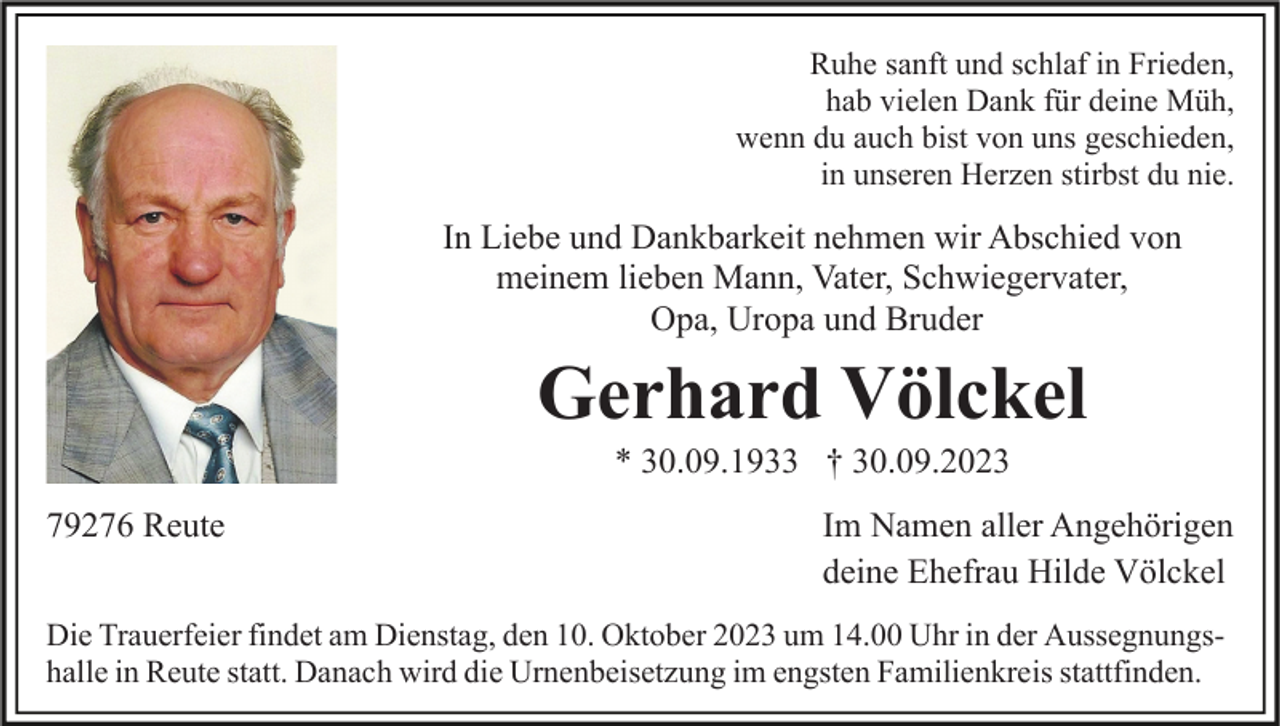 Ruhe sanft und schlaf in Frieden,
hab vielen Dank für deine Müh,
wenn du auch bist von uns geschieden,
in unseren Herzen stirbst du nie.

In Liebe und Dankbarkeit nehmen wir Abschied von meinem lieben Mann, Vater, Schwiegervater, Opa, Uropa und Bruder

Gerhard Völckel

* 30.09.1933 † 30.09.2023

79276 Reute

Im Namen aller Angehörigen
deine Ehefrau Hilde Völckel

Die Trauerfeier findet am Dienstag, den 10. Oktober 2023 um 14.00 Uhr in der Aussegnungshalle in Reute statt. Danach wird die Urnenbeisetzung im engsten Familienkreis stattfinden.